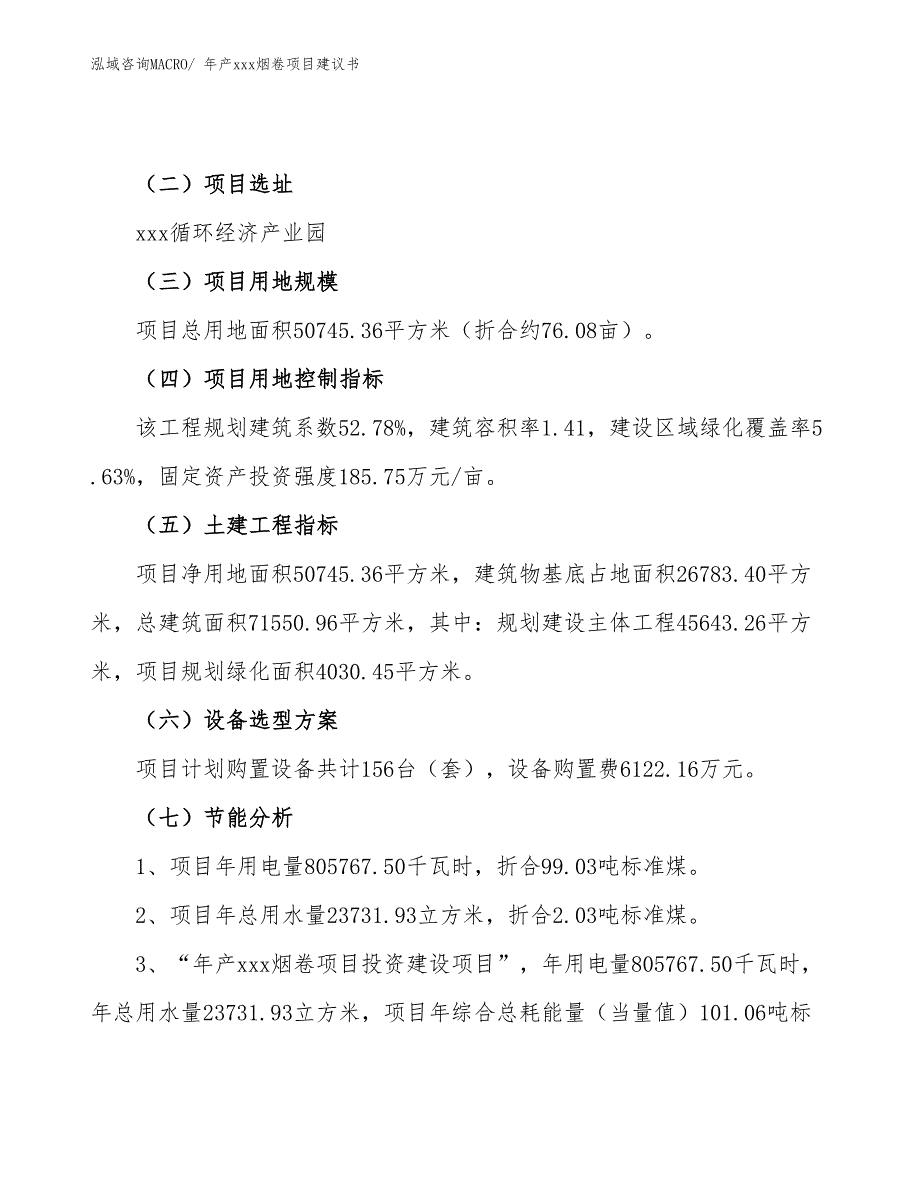 泓域咨询MACRO/ 年产xxx烟卷项目建议书

（二）项目选址

xxx循环经济产业园

（三）项目用地规模

项目总用地面积50745.36平方米（折合约76.08亩）。

（四）项目用地控制指标

该工程规划建筑系数52.78%，建筑容积率1.41，建设区域绿化覆盖率5.63%，固定资产投资强度185.75万元/亩。

（五）土建工程指标

项目净用地面积50745.36平方米，建筑物基底占地面积26783.40平方米，总建筑面积71550.96平方米，其中：规划建设主体工程45643.26平方米，项目规划绿化面积4030.45平方米。

（六）设备选型方案

项目计划购置设备共计156台（套），设备购置费6122.16万元。

（七）节能分析

1、项目年用电量805767.50千瓦时，折合99.03吨标准煤。

2、项目年总用水量23731.93立方米，折合2.03吨标准煤。

3、“年产xxx烟卷项目投资建设项目”，年用电量805767.50千瓦时，年总用水量23731.93立方米，项目年综合总耗能量（当量值）101.06吨标